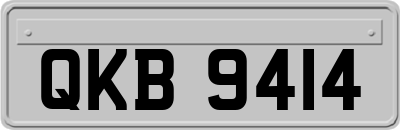 QKB 9414